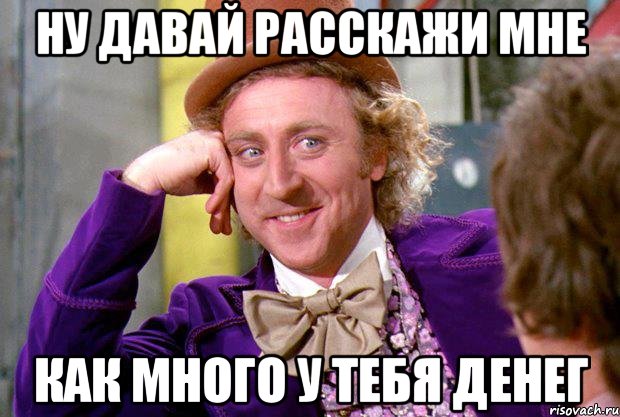 НУ ДАВАЙ РАССКАЖИ МНЕ

КАК МНОГО У ТЕБЯ ДЕНЕГ

risovach.ru